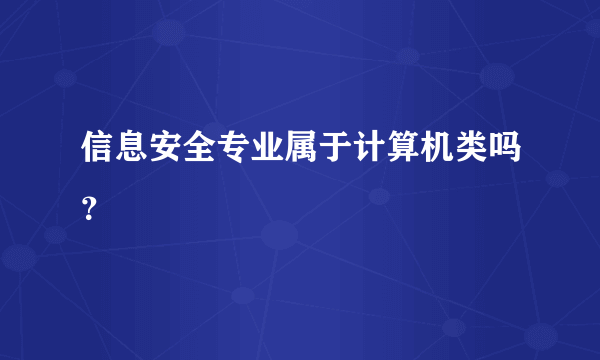 信息安全专业属于计算机类吗？